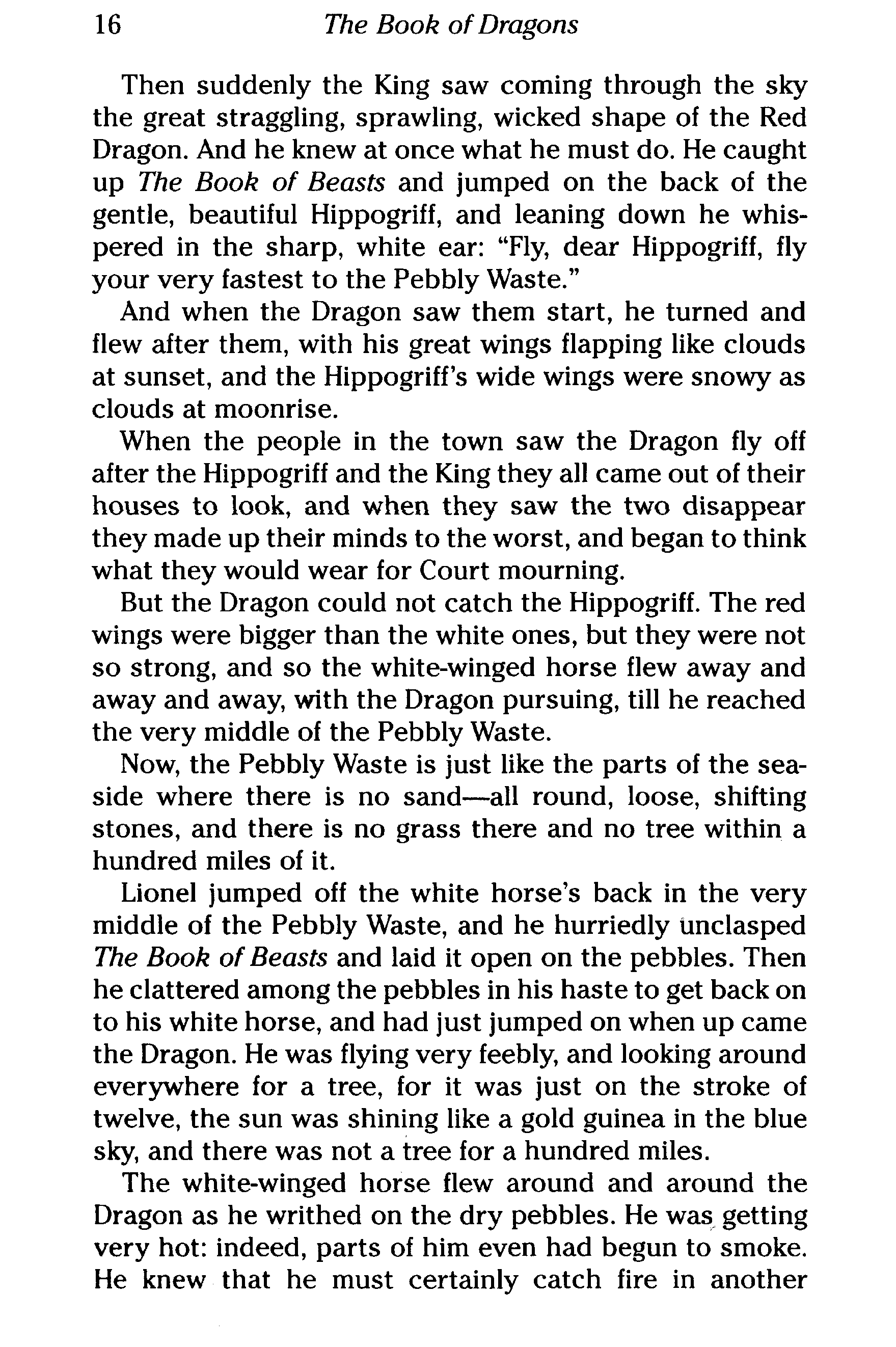 16 The Book of Dragons

Then suddenly the King saw coming through the sky the great straggling, sprawling, wicked shape of the Red Dragon. And he knew at once what he must do. He caught up The Book of Beasts and jumped on the back of the gentle, beautiful Hippogriff, and leaning down he whispered in the sharp, white ear: "Fly, dear Hippogriff, fly your very fastest to the Pebbly Waste."

And when the Dragon saw them start, he turned and flew after them, with his great wings flapping like clouds at sunset, and the Hippogriff's wide wings were snowy as clouds at moonrise.

When the people in the town saw the Dragon fly off after the Hippogriff and the King they all came out of their houses to look, and when they saw the two disappear they made up their minds to the worst, and began to think what they would wear for Court mourning.

But the Dragon could not catch the Hippogriff. The red wings were bigger than the white ones, but they were not so strong, and so the white-winged horse flew away and away and away, with the Dragon pursuing, till he reached the very middle of the Pebbly Waste.

Now, the Pebbly Waste is just like the parts of the seaside where there is no sand—all round, loose, shifting stones, and there is no grass there and no tree within a hundred miles of it.

Lionel jumped off the white horse's back in the very middle of the Pebbly Waste, and he hurriedly unclasped The Book of Beasts and laid it open on the pebbles. Then he clattered among the pebbles in his haste to get back on to his white horse, and had just jumped on when up came the Dragon. He was flying very feebly, and looking around everywhere for a tree, for it was just on the stroke of twelve, the sun was shining like a gold guinea in the blue sky, and there was not a tree for a hundred miles.

The white-winged horse flew around and around the Dragon as he writhed on the dry pebbles. He was getting very hot: indeed, parts of him even had begun to smoke. He knew that he must certainly catch fire in another